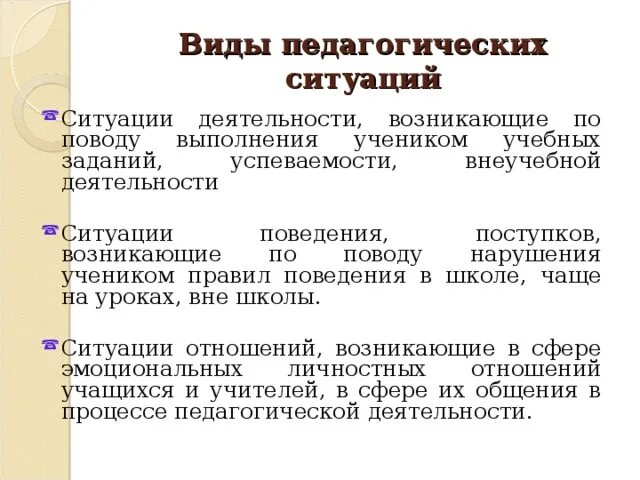 Виды педагогических ситуаций

Ситуации деятельности, возникающие по поводу выполнения учеником учебных заданий, успеваемости, внеучебной деятельности

Ситуации поведения, поступков, возникающие по поводу нарушения учеником правил поведения в школе, чаще на уроках, вне школы.

Ситуации отношений, возникающие в сфере эмоциональных личностных отношений учащихся и учителей, в сфере их общения в процессе педагогической деятельности.